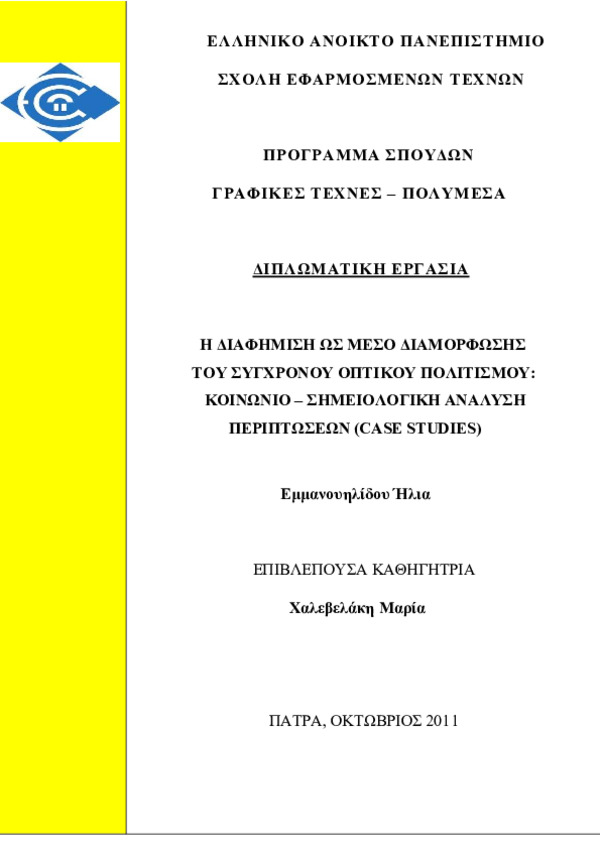 ΕΛΛΗΝΙΚΟ ΑΝΟΙΚΤΟ ΠΑΝΕΠΙΣΤΗΜΙΟ

ΣΧΟΛΗ ΕΦΑΡΜΟΣΜΕΝΩΝ ΤΕΧΝΩΝ

ΠΡΟΓΡΑΜΜΑ ΣΠΟΥΔΩΝ

ΓΡΑΦΙΚΕΣ ΤΕΧΝΕΣ – ΠΟΛΥΜΕΣΑ

ΔΙΠΛΩΜΑΤΙΚΗ ΕΡΓΑΣΙΑ

Η ΔΙΑΦΗΜΙΣΗ ΩΣ ΜΕΣΟ ΔΙΑΜΟΡΦΩΣΗΣ ΤΟΥ ΣΥΓΧΡΟΝΟΥ ΟΠΤΙΚΟΥ ΠΟΛΙΤΙΣΜΟΥ: ΚΟΙΝΩΝΙΟ – ΣΗΜΕΙΟΛΟΓΙΚΗ ΑΝΑΛΥΣΗ ΠΕΡΙΠΤΩΣΕΩΝ (CASE STUDIES)

Εμμανουηλίδου Ήλια

ΕΠΙΒΛΕΠΟΥΣΑ ΚΑΘΗΓΗΤΡΙΑ

Χαλεβελάκη Μαρία

ΠΑΤΡΑ, ΟΚΤΩΒΡΙΟΣ 2011